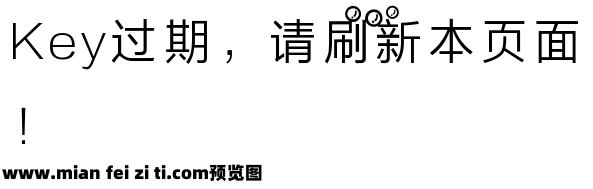 Key过期，请刷新本页面！

www.mian fei zi ti.com预览图